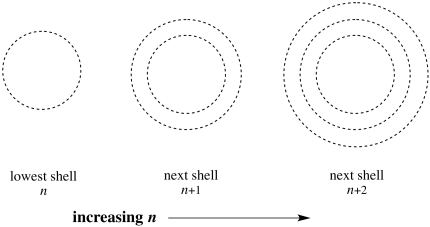 lowest shell
$n$

next shell
$n+1$

next shell
$n+2$

increasing $n$